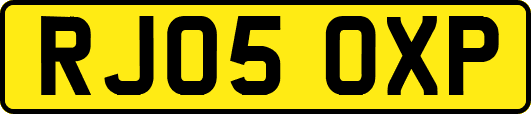 RJ05 OXP